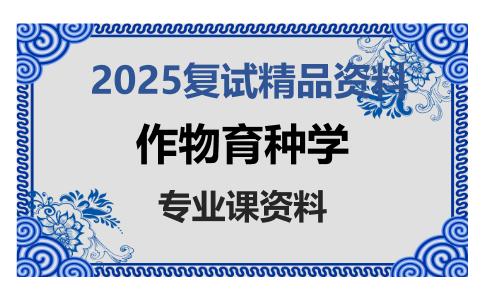 2025复试精品资料

作物育种学

专业课资料